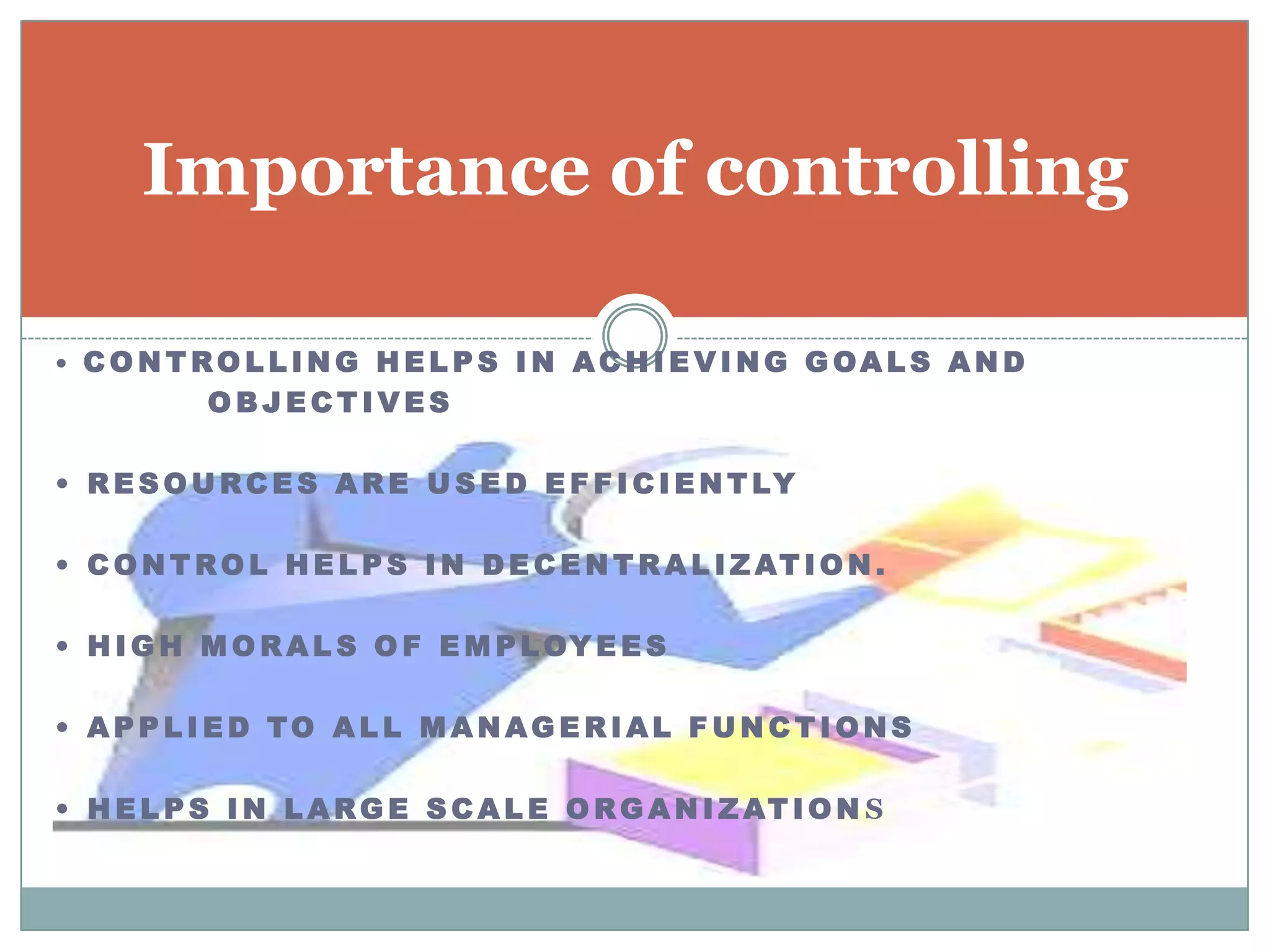 Importance of controlling

• CONTROLLING HELPS IN ACHIEVING GOALS AND OBJECTIVES

• RESOURCES ARE USED EFFICIENTLY

• CONTROL HELPS IN DECENTRALIZATION.

• HIGH MORALS OF EMPLOYEES

• APPLIED TO ALL MANAGERIAL FUNCTIONS

• HELPS IN LARGE SCALE ORGANIZATIONS